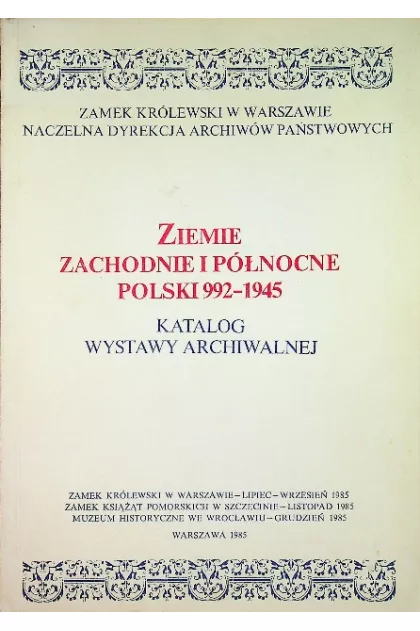 ZAMEK KRÓLEWSKI W WARSZAWIE
NACZELNA DYREKCJA ARCHIWÓW PAŃSTWOWYCH

ZIEMIE
ZACHODNIE I PÓŁNOCNE
POLSKI 992-1945

KATALOG
WYSTAWY ARCHIWALNEJ

ZAMEK KRÓLEWSKI W WARSZAWIE-LIPIEC-WRZESIEŃ 1985
ZAMEK KSIĄŻĄT POMORSKICH W SZCZECINIE-LISTOPAD 1985
MUZEUM HISTORYCZNE WE WROCŁAWIU-GRUDZIEŃ 1985

WARSZAWA 1985